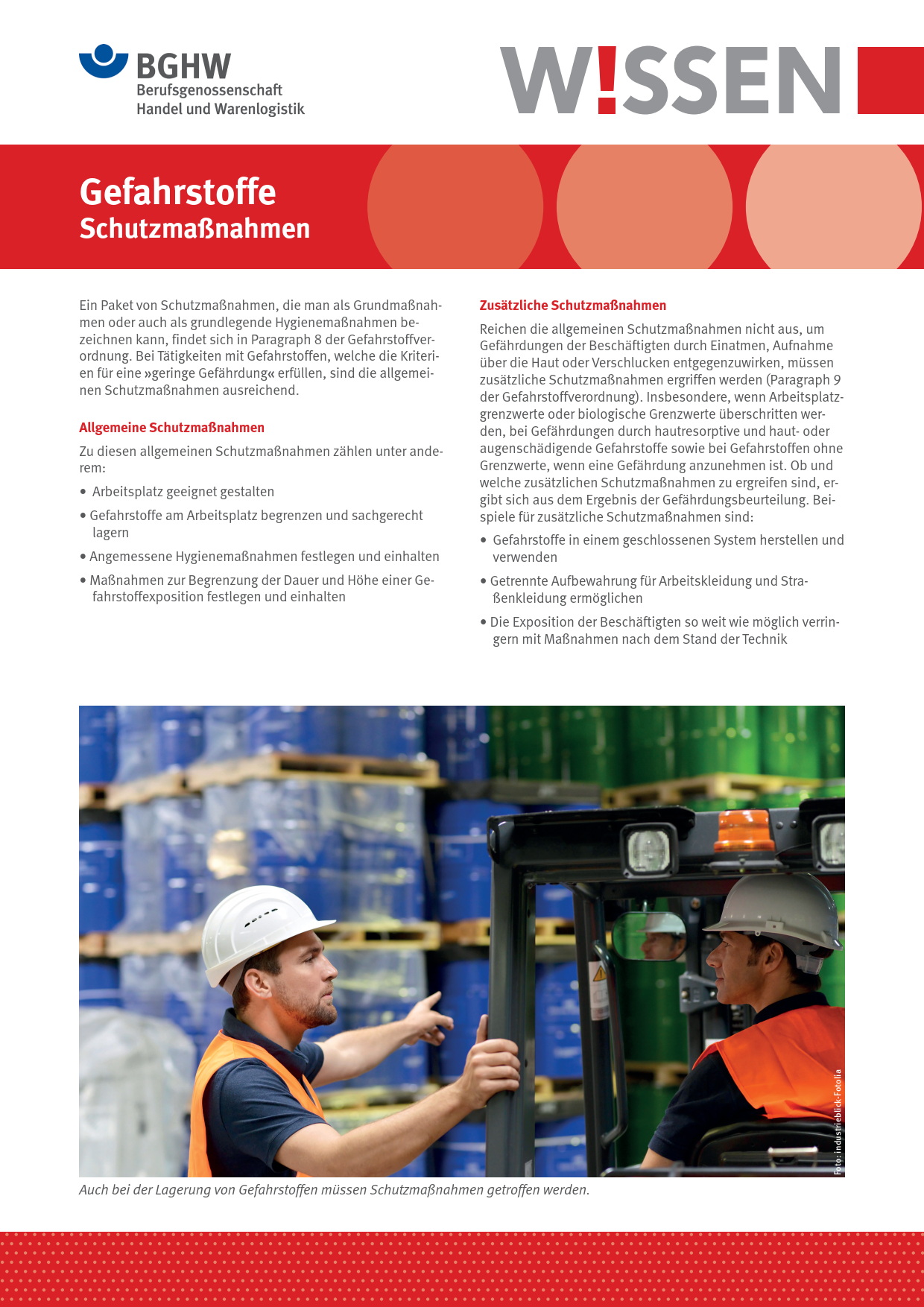 BGHW
Berufsgenossenschaft
Handel und Warenlogistik

W!SSEN

Gefahrstoffe
Schutzmaßnahmen

Ein Paket von Schutzmaßnahmen, die man als Grundmaßnahmen oder auch als grundlegende Hygienemaßnahmen bezeichnen kann, findet sich in Paragraph 8 der Gefahrstoffverordnung. Bei Tätigkeiten mit Gefahrstoffen, welche die Kriterien für eine »geringe Gefährdung« erfüllen, sind die allgemeinen Schutzmaßnahmen ausreichend.

Allgemeine Schutzmaßnahmen

Zu diesen allgemeinen Schutzmaßnahmen zählen unter anderem:

• Arbeitsplatz geeignet gestalten

• Gefahrstoffe am Arbeitsplatz begrenzen und sachgerecht lagern

• Angemessene Hygienemaßnahmen festlegen und einhalten

• Maßnahmen zur Begrenzung der Dauer und Höhe einer Gefahrstoffexposition festlegen und einhalten

Zusätzliche Schutzmaßnahmen

Reichen die allgemeinen Schutzmaßnahmen nicht aus, um Gefährdungen der Beschäftigten durch Einatmen, Aufnahme über die Haut oder Verschlucken entgegenzuwirken, müssen zusätzliche Schutzmaßnahmen ergriffen werden (Paragraph 9 der Gefahrstoffverordnung). Insbesondere, wenn Arbeitsplatzgrenzwerte oder biologische Grenzwerte überschritten werden, bei Gefährdungen durch hautresorptive und haut- oder augenschädigende Gefahrstoffe sowie bei Gefahrstoffen ohne Grenzwerte, wenn eine Gefährdung anzunehmen ist. Ob und welche zusätzlichen Schutzmaßnahmen zu ergreifen sind, ergibt sich aus dem Ergebnis der Gefährdungsbeurteilung. Beispiele für zusätzliche Schutzmaßnahmen sind:

• Gefahrstoffe in einem geschlossenen System herstellen und verwenden

• Getrennte Aufbewahrung für Arbeitskleidung und Straßenkleidung ermöglichen

• Die Exposition der Beschäftigten so weit wie möglich verringern mit Maßnahmen nach dem Stand der Technik

Foto: industrieblick-Fotolia

Auch bei der Lagerung von Gefahrstoffen müssen Schutzmaßnahmen getroffen werden.